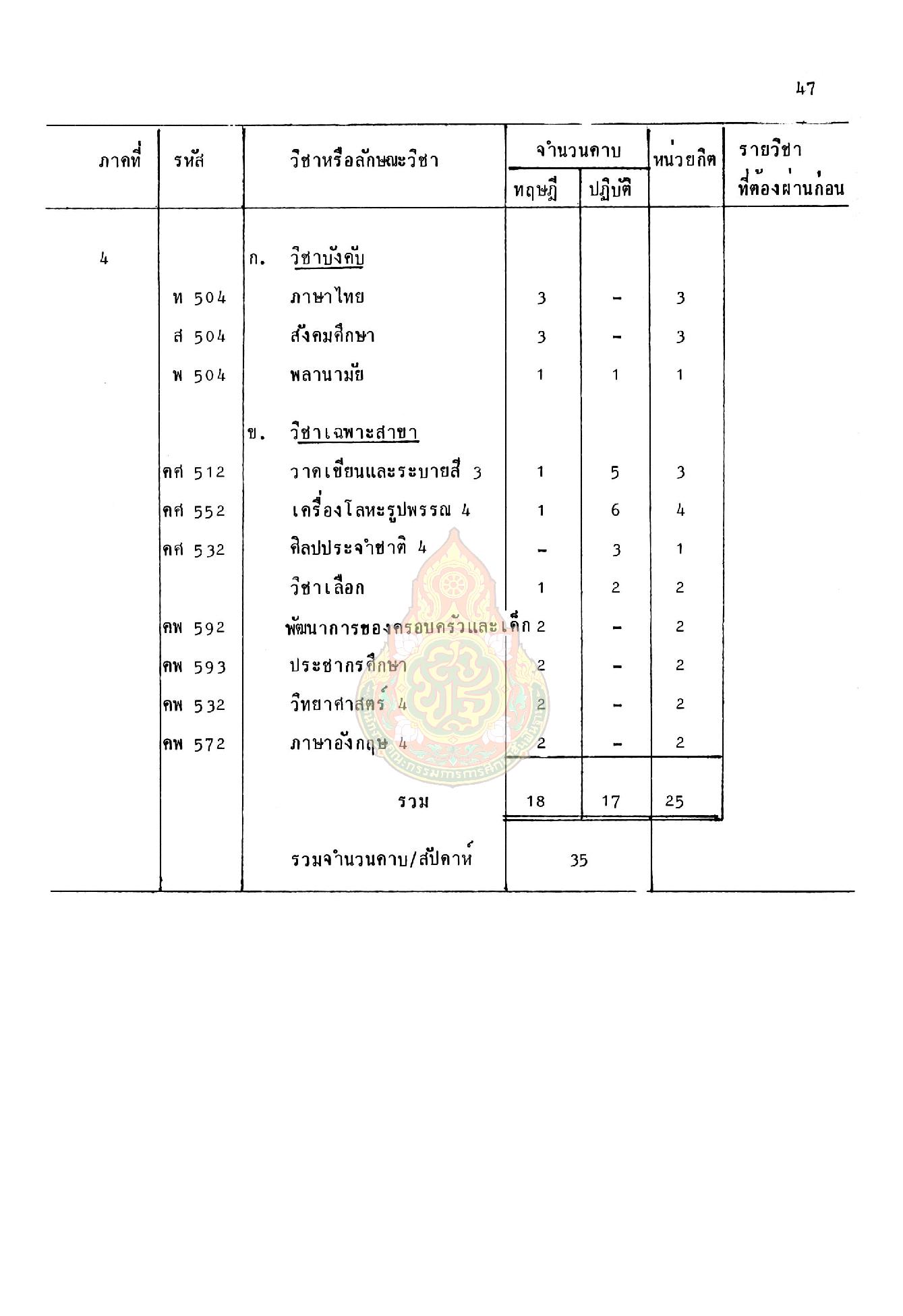 47

| ภาคที่ | รหัส | วิชาหรือลักษณะวิชา | จำนวนคาบ ทฤษฎี | จำนวนคาบ ปฏิบัติ | หน่วยกิต | รายวิชาที่ต้องผ่านก่อน |
|---|---|---|---|---|---|---|
| 4 | | ก. วิชาบังคับ | | | | |
| | ท 504 | ภาษาไทย | 3 | - | 3 | |
| | ส 504 | สังคมศึกษา | 3 | - | 3 | |
| | พ 504 | พลานามัย | 1 | 1 | 1 | |
| | | ข. วิชาเฉพาะสาขา | | | | |
| | คศ 512 | วาดเขียนและระบายสี 3 | 1 | 5 | 3 | |
| | คศ 552 | เครื่องโลหะรูปพรรณ 4 | 1 | 6 | 4 | |
| | คศ 532 | ศิลปประจำชาติ 4 | - | 3 | 1 | |
| | | วิชาเลือก | 1 | 2 | 2 | |
| | คพ 592 | พัฒนาการของครอบครัวและเด็ก | 2 | - | 2 | |
| | คพ 593 | ประชากรศึกษา | 2 | - | 2 | |
| | คพ 532 | วิทยาศาสตร์ 4 | 2 | - | 2 | |
| | คพ 572 | ภาษาอังกฤษ 4 | 2 | - | 2 | |
| | | รวม | 18 | 17 | 25 | |
| | | รวมจำนวนคาบ/สัปดาห์ | 35 | | | |